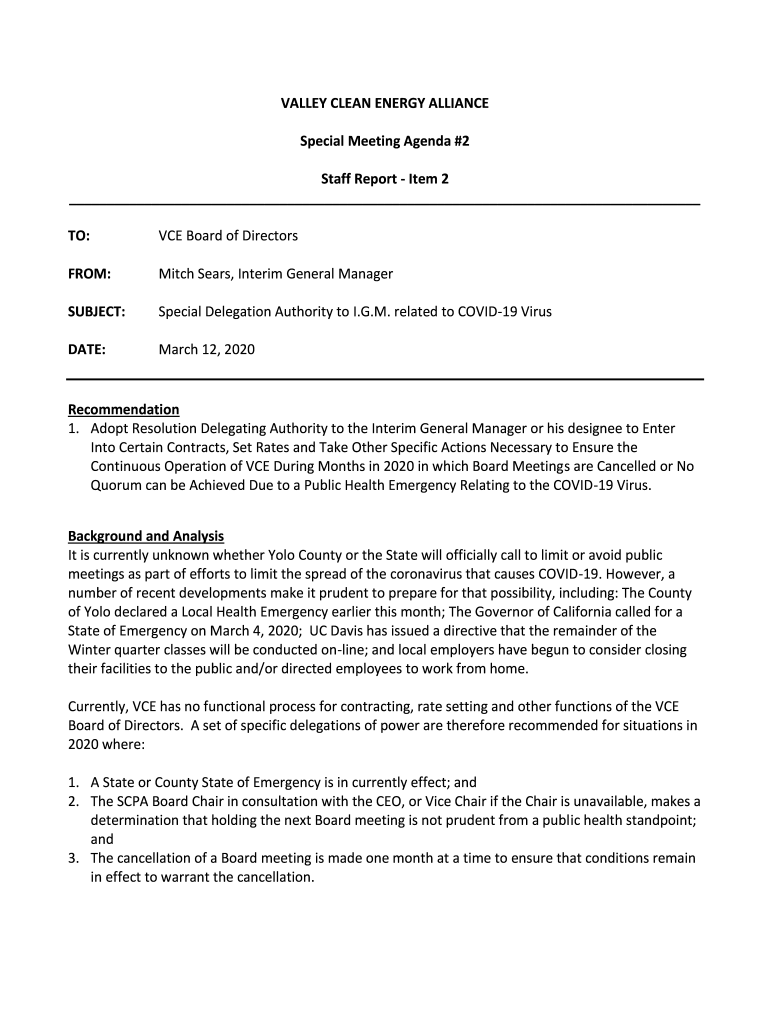 VALLEY CLEAN ENERGY ALLIANCE

Special Meeting Agenda #2

Staff Report - Item 2

TO: VCE Board of Directors

FROM: Mitch Sears, Interim General Manager

SUBJECT: Special Delegation Authority to I.G.M. related to COVID-19 Virus

DATE: March 12, 2020

Recommendation
1. Adopt Resolution Delegating Authority to the Interim General Manager or his designee to Enter Into Certain Contracts, Set Rates and Take Other Specific Actions Necessary to Ensure the Continuous Operation of VCE During Months in 2020 in which Board Meetings are Cancelled or No Quorum can be Achieved Due to a Public Health Emergency Relating to the COVID-19 Virus.

Background and Analysis
It is currently unknown whether Yolo County or the State will officially call to limit or avoid public meetings as part of efforts to limit the spread of the coronavirus that causes COVID-19. However, a number of recent developments make it prudent to prepare for that possibility, including: The County of Yolo declared a Local Health Emergency earlier this month; The Governor of California called for a State of Emergency on March 4, 2020; UC Davis has issued a directive that the remainder of the Winter quarter classes will be conducted on-line; and local employers have begun to consider closing their facilities to the public and/or directed employees to work from home.

Currently, VCE has no functional process for contracting, rate setting and other functions of the VCE Board of Directors. A set of specific delegations of power are therefore recommended for situations in 2020 where:

1. A State or County State of Emergency is in currently effect; and
2. The SCPA Board Chair in consultation with the CEO, or Vice Chair if the Chair is unavailable, makes a determination that holding the next Board meeting is not prudent from a public health standpoint; and
3. The cancellation of a Board meeting is made one month at a time to ensure that conditions remain in effect to warrant the cancellation.